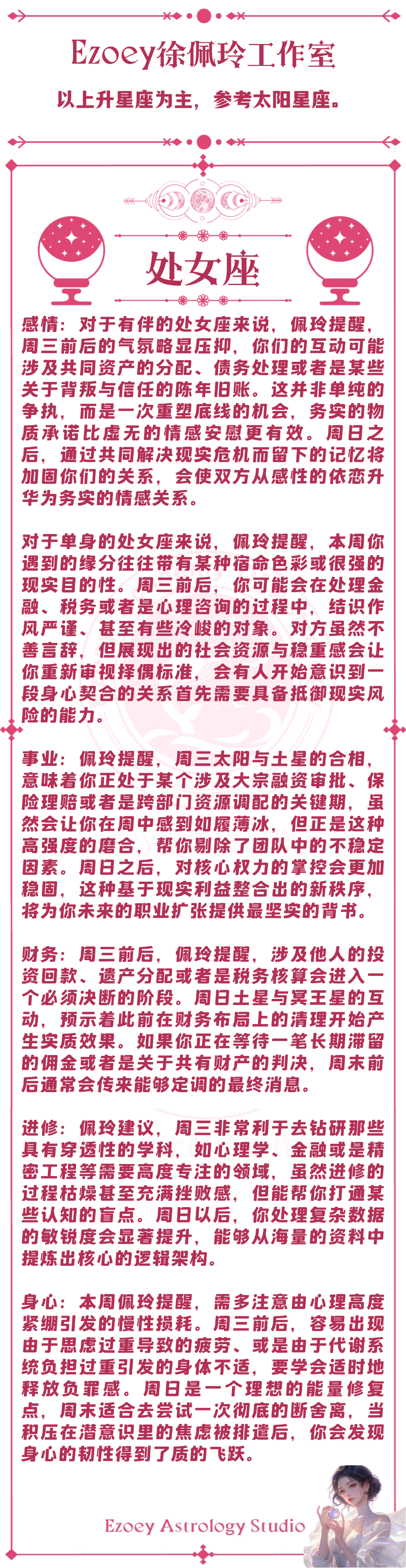 Ezoey徐佩玲工作室

以上升星座为主，参考太阳星座。

处女座

感情：对于有伴的处女座来说，佩玲提醒，周三前后的气氛略显压抑，你们的互动可能涉及共同资产的分配、债务处理或者是某些关于背叛与信任的陈年旧账。这并非单纯的争执，而是一次重塑底线的机会，务实的物质承诺比虚无的情感安慰更有效。周日之后，通过共同解决现实危机而留下的记忆将加固你们的关系，会使双方从感性的依恋升华为务实的情感关系。

对于单身的处女座来说，佩玲提醒，本周你遇到的缘分往往带有某种宿命色彩或很强的现实目的性。周三前后，你可能会在处理金融、税务或者是心理咨询的过程中，结识作风严谨、甚至有些冷峻的对象。对方虽然不善言辞，但展现出的社会资源与稳重感会让你重新审视择偶标准，会有人开始意识到一段身心契合的关系首先需要具备抵御现实风险的能力。

事业：佩玲提醒，周三太阳与土星的合相，意味着你正处于某个涉及大宗融资审批、保险理赔或者是跨部门资源调配的关键期，虽然会让你在周中感到如履薄冰，但正是这种高强度的磨合，帮你剔除了团队中的不稳定因素。周日之后，对核心权力的掌控会更加稳固，这种基于现实利益整合出的新秩序，将为你未来的职业扩张提供最坚实的背书。

财务：周三前后，佩玲提醒，涉及他人的投资回款、遗产分配或者是税务核算会进入一个必须决断的阶段。周日土星与冥王星的互动，预示着此前在财务布局上的清理开始产生实质效果。如果你正在等待一笔长期滞留的佣金或者是关于共有财产的判决，周末前后通常会传来能够定调的最终消息。

进修：佩玲建议，周三非常利于去钻研那些具有穿透性的学科，如心理学、金融或是精密工程等需要高度专注的领域，虽然进修的过程枯燥甚至充满挫败感，但能帮你打通某些认知的盲点。周日以后，你处理复杂数据的敏锐度会显著提升，能够从海量的资料中提炼出核心的逻辑架构。

身心：本周佩玲提醒，需多注意由心理高度紧绷引发的慢性损耗。周三前后，容易出现由于思虑过重导致的疲劳、或是由于代谢系统负担过重引发的身体不适，要学会适时地释放负罪感。周日是一个理想的能量修复点，周末适合去尝试一次彻底的断舍离，当积压在潜意识里的焦虑被排遣后，你会发现身心的韧性得到了质的飞跃。

Ezoey Astrology Studio